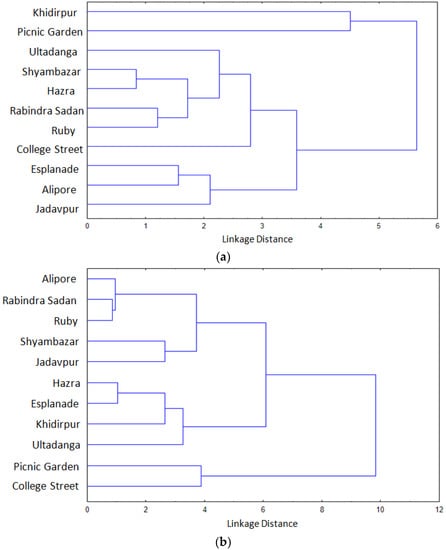 Khidirpur
Picnic Garden
Ultadanga
Shyambazar
Hazra
Rabindra Sadan
Ruby
College Street
Esplanade
Alipore
Jadavpur

0 1 2 3 4 5 6
Linkage Distance
(a)

Alipore
Rabindra Sadan
Ruby
Shyambazar
Jadavpur
Hazra
Esplanade
Khidirpur
Ultadanga
Picnic Garden
College Street

0 2 4 6 8 10 12
Linkage Distance
(b)